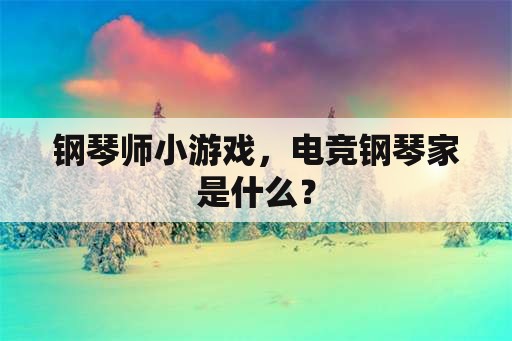 钢琴师小游戏，电竞钢琴家是什么？